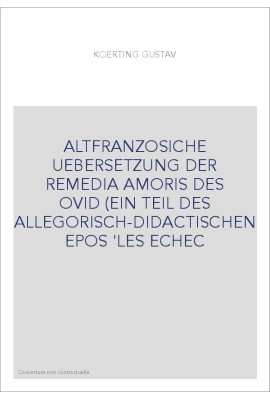 KOERTING GUSTAV

ALTFRANZOSICHE UEBERSETZUNG DER REMEDIA AMORIS DES OVID (EIN TEIL DES ALLEGORISCH-DIDACTISCHEN EPOS 'LES ECHEC

Couverture non contractuelle